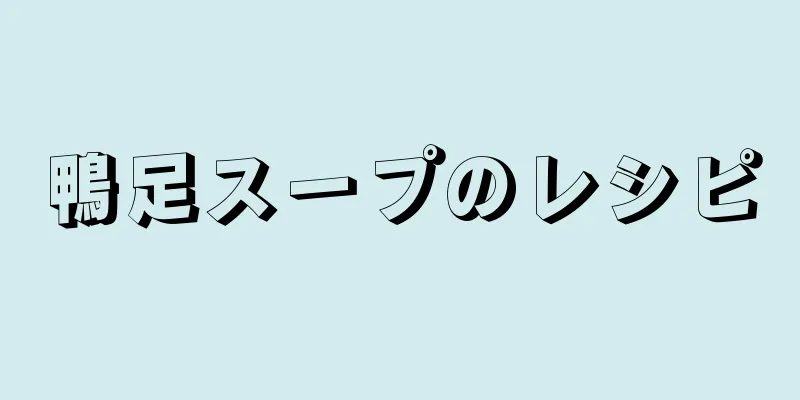 鴨足スープのレシピ